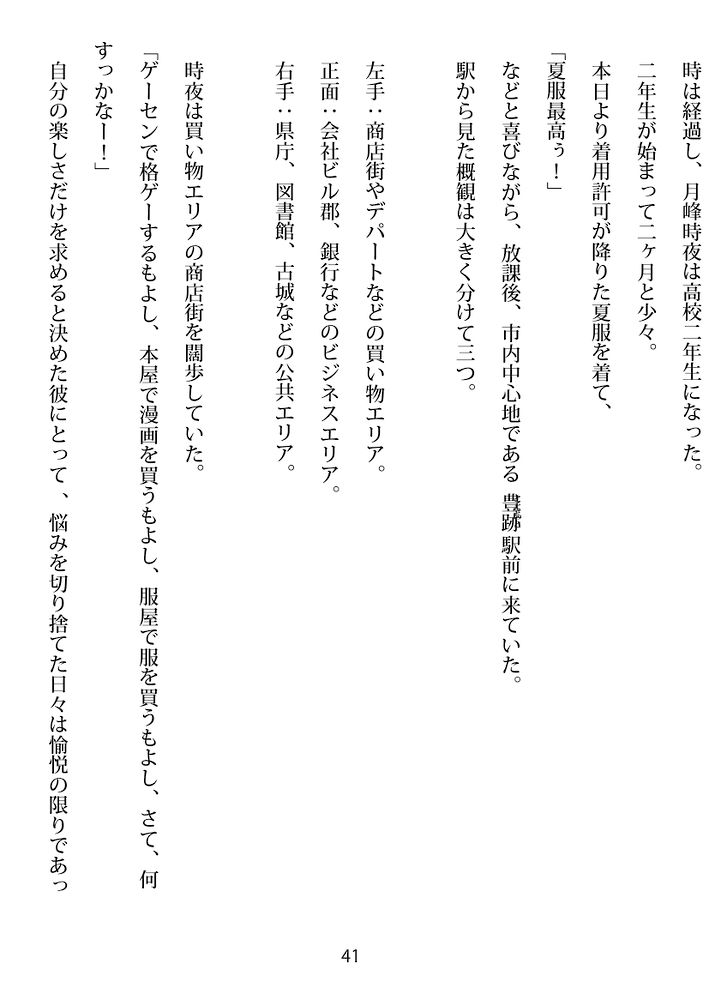 時は経過し、月峰時夜は高校二年生になった。

二年生が始まって二ヶ月と少々。

本日より着用許可が降りた夏服を着て、

「夏服最高ぅ！」

などと喜びながら、放課後、市内中心地である豊跡駅前に来ていた。

駅から見た概観は大きく分けて三つ。

左手：商店街やデパートなどの買い物エリア。

正面：会社ビル郡、銀行などのビジネスエリア。

右手：県庁、図書館、古城などの公共エリア。

時夜は買い物エリアの商店街を闊歩していた。

「ゲーセンで格ゲーするもよし、本屋で漫画を買うもよし、服屋で服を買うもよし、さて、何すっかなー！」

自分の楽しさだけを求めると決めた彼にとって、悩みを切り捨てた日々は愉悦の限りであっ

41